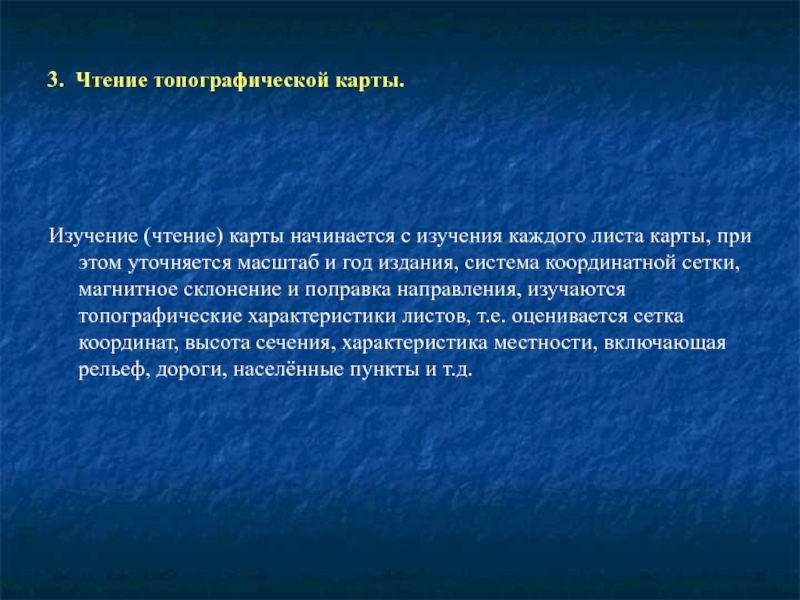 3. Чтение топографической карты.

Изучение (чтение) карты начинается с изучения каждого листа карты, при этом уточняется масштаб и год издания, система координатной сетки, магнитное склонение и поправка направления, изучаются топографические характеристики листов, т.е. оценивается сетка координат, высота сечения, характеристика местности, включающая рельеф, дороги, населённые пункты и т.д.